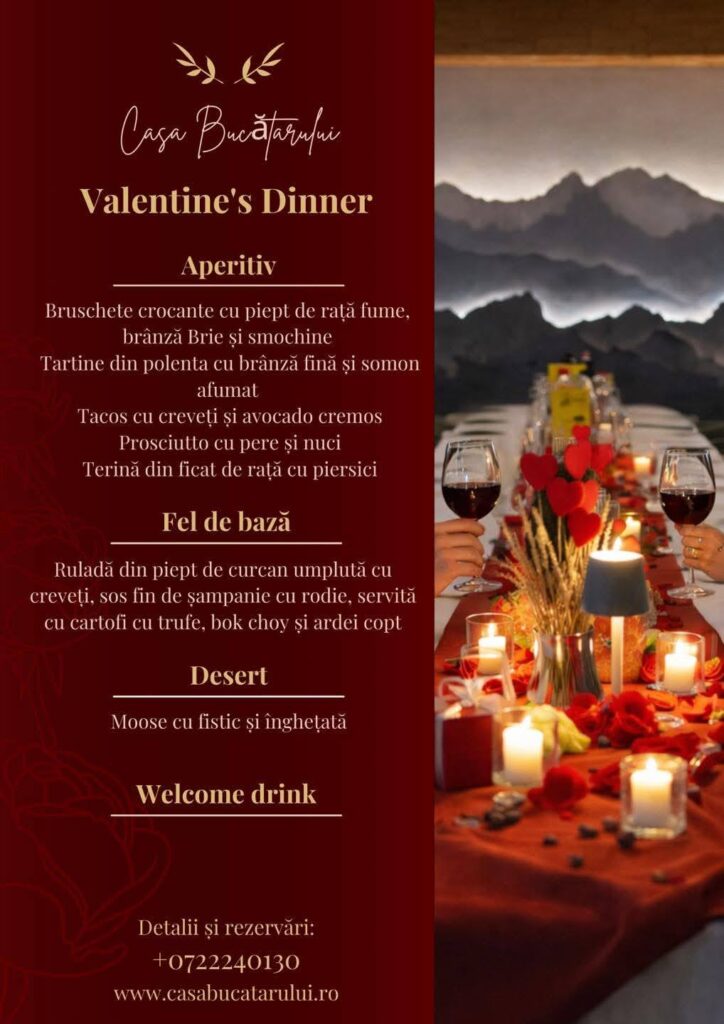 Casa Bucătarului

Valentine's Dinner

Aperitiv

Bruschete crocante cu piept de rață fume, brânză Brie și smochine
Tartine din polenta cu brânză fină și somon afumat
Tacos cu creveți și avocado cremos
Prosciutto cu pere și nuci
Terină din ficat de rață cu piersici

Fel de bază

Ruladă din piept de curcan umplută cu creveți, sos fin de șampanie cu rodie, servită cu cartofi cu trufe, bok choy și ardei copt

Desert

Moose cu fistic și înghețată

Welcome drink

Detalii și rezervări:
+0722240130
www.casabucatarului.ro